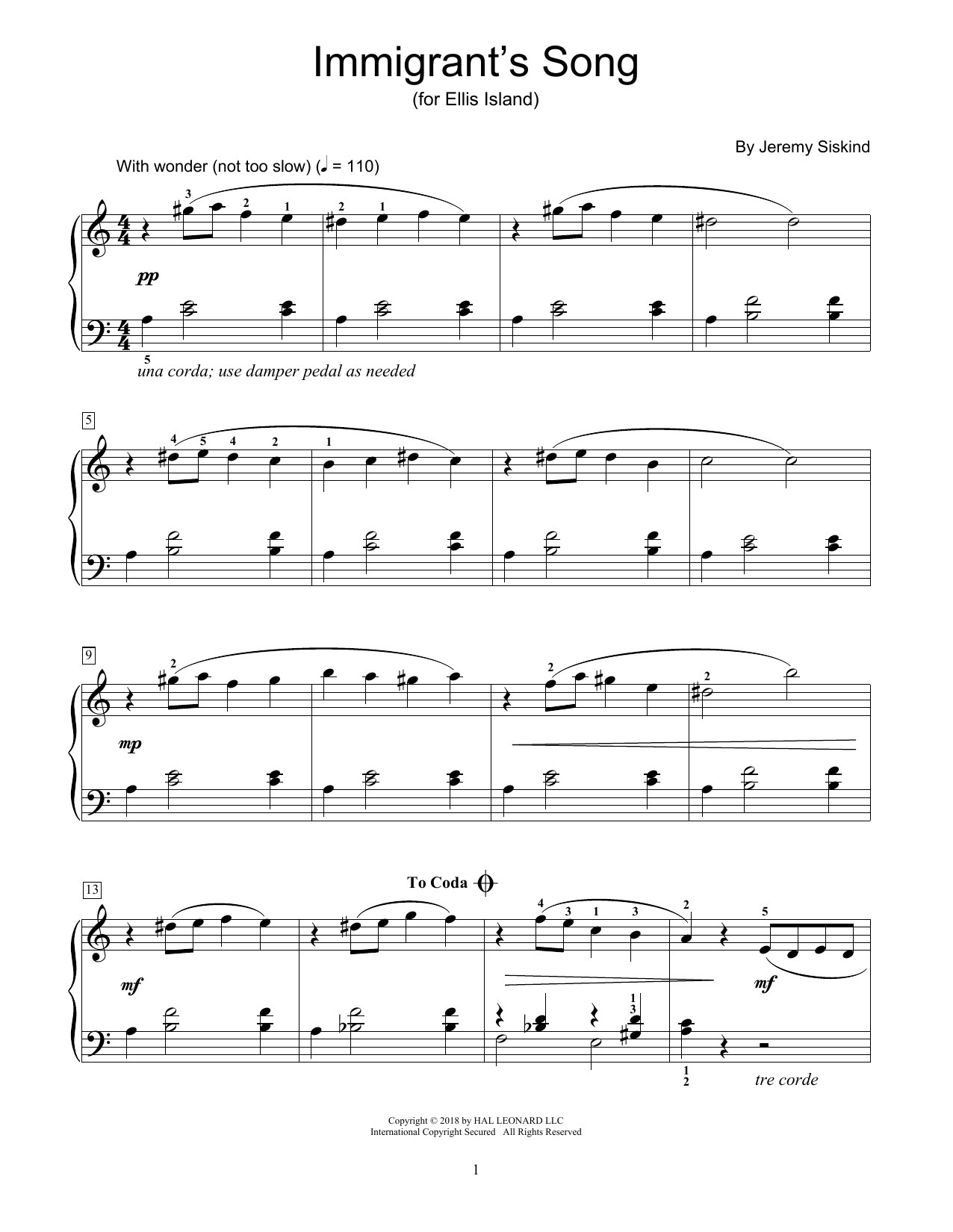 Immigrant's Song
(for Ellis Island)

By Jeremy Siskind

With wonder (not too slow) (♩ = 110)

3 2 1 2 1

pp

5

una corda; use damper pedal as needed

5

4 5 4 2 1

9

2 2 2

mp

13

To Coda

4 3 1 3 2 5

mf

mf

1
3

1
2

tre corde

Copyright © 2018 by HAL LEONARD LLC
International Copyright Secured All Rights Reserved

1